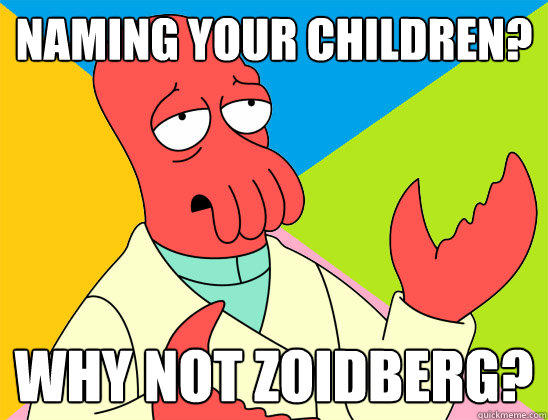 NAMING YOUR CHILDREN?

WHY NOT ZOIDBERG?

quickmeme.com